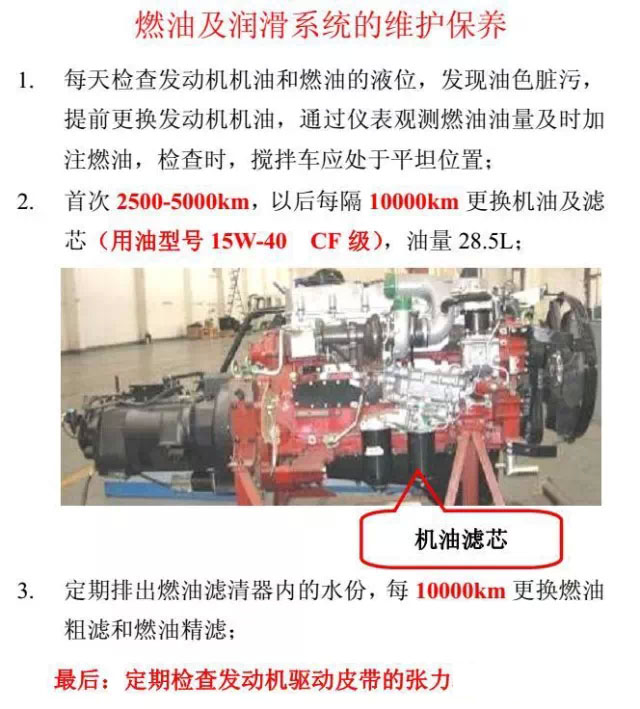 燃油及润滑系统的维护保养

1. 每天检查发动机机油和燃油的液位，发现油色脏污，提前更换发动机机油，通过仪表观测燃油油量及时加注燃油，检查时，搅拌车应处于平坦位置；

2. 首次 2500-5000km，以后每隔 10000km 更换机油及滤芯（用油型号 15W-40 CF 级），油量 28.5L；

机油滤芯

3. 定期排出燃油滤清器内的水份，每 10000km 更换燃油粗滤和燃油精滤；

最后：定期检查发动机驱动皮带的张力